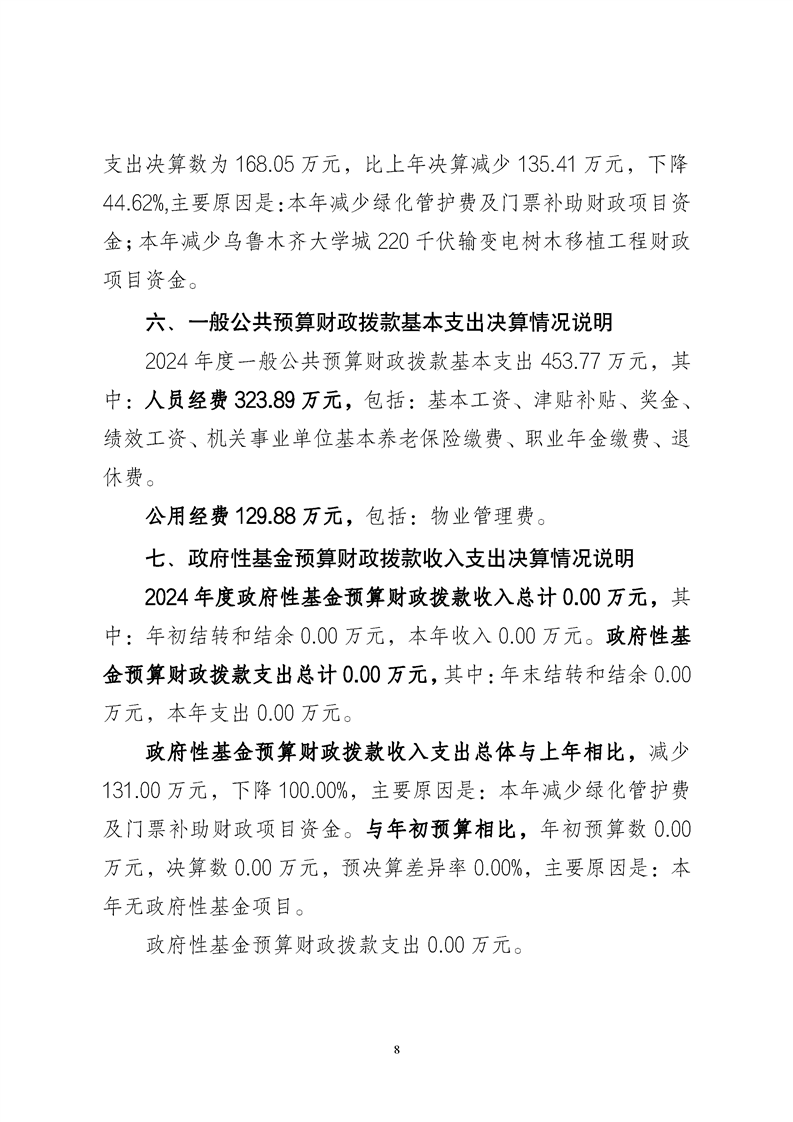 支出决算数为 168.05 万元，比上年决算减少 135.41 万元，下降 44.62%,主要原因是：本年减少绿化管护费及门票补助财政项目资金；本年减少乌鲁木齐大学城 220 千伏输变电树木移植工程财政项目资金。

六、一般公共预算财政拨款基本支出决算情况说明

2024 年度一般公共预算财政拨款基本支出 453.77 万元，其中：人员经费 323.89 万元，包括：基本工资、津贴补贴、奖金、绩效工资、机关事业单位基本养老保险缴费、职业年金缴费、退休费。

公用经费 129.88 万元，包括：物业管理费。

七、政府性基金预算财政拨款收入支出决算情况说明

2024 年度政府性基金预算财政拨款收入总计 0.00 万元，其中：年初结转和结余 0.00 万元，本年收入 0.00 万元。政府性基金预算财政拨款支出总计 0.00 万元，其中：年末结转和结余 0.00 万元，本年支出 0.00 万元。

政府性基金预算财政拨款收入支出总体与上年相比，减少 131.00 万元，下降 100.00%，主要原因是：本年减少绿化管护费及门票补助财政项目资金。与年初预算相比，年初预算数 0.00 万元，决算数 0.00 万元，预决算差异率 0.00%，主要原因是：本年无政府性基金项目。

政府性基金预算财政拨款支出 0.00 万元。

8